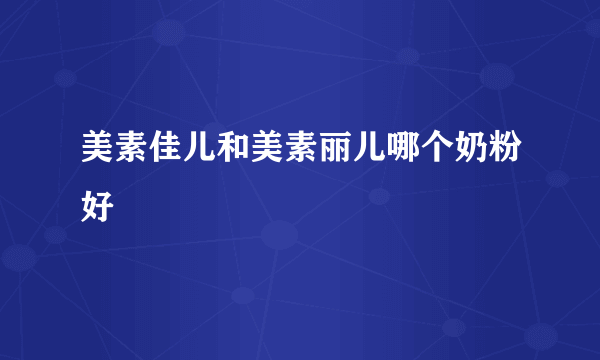 美素佳儿和美素丽儿哪个奶粉好